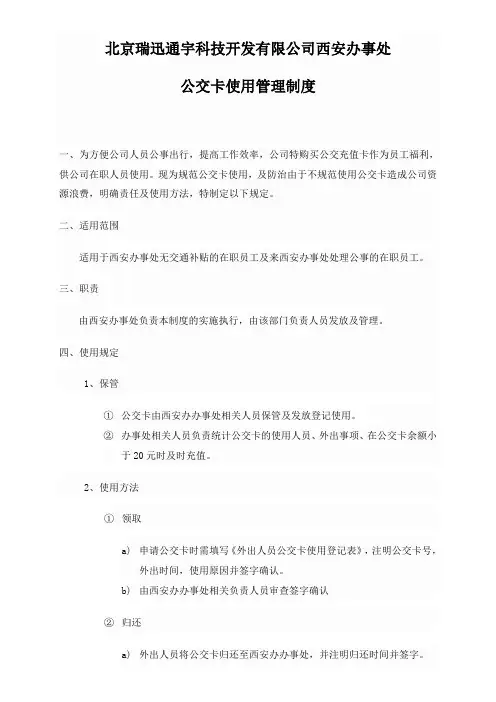 北京瑞迅通宇科技开发有限公司西安办事处

公交卡使用管理制度

一、为方便公司人员公事出行，提高工作效率，公司特购买公交充值卡作为员工福利，供公司在职人员使用。现为规范公交卡使用，及防治由于不规范使用公交卡造成公司资源浪费，明确责任及使用方法，特制定以下规定。

二、适用范围

适用于西安办事处无交通补贴的在职员工及来西安办事处处理公事的在职员工。

三、职责

由西安办事处负责本制度的实施执行，由该部门负责人员发放及管理。

四、使用规定

1、保管

① 公交卡由西安办办事处相关人员保管及发放登记使用。

② 办事处相关人员负责统计公交卡的使用人员、外出事项、在公交卡余额小于 20 元时及时充值。

2、使用方法

① 领取

a) 申请公交卡时需填写《外出人员公交卡使用登记表》，注明公交卡号，外出时间，使用原因并签字确认。

b) 由西安办办事处相关负责人员审查签字确认

② 归还

a) 外出人员将公交卡归还至西安办办事处，并注明归还时间并签字。